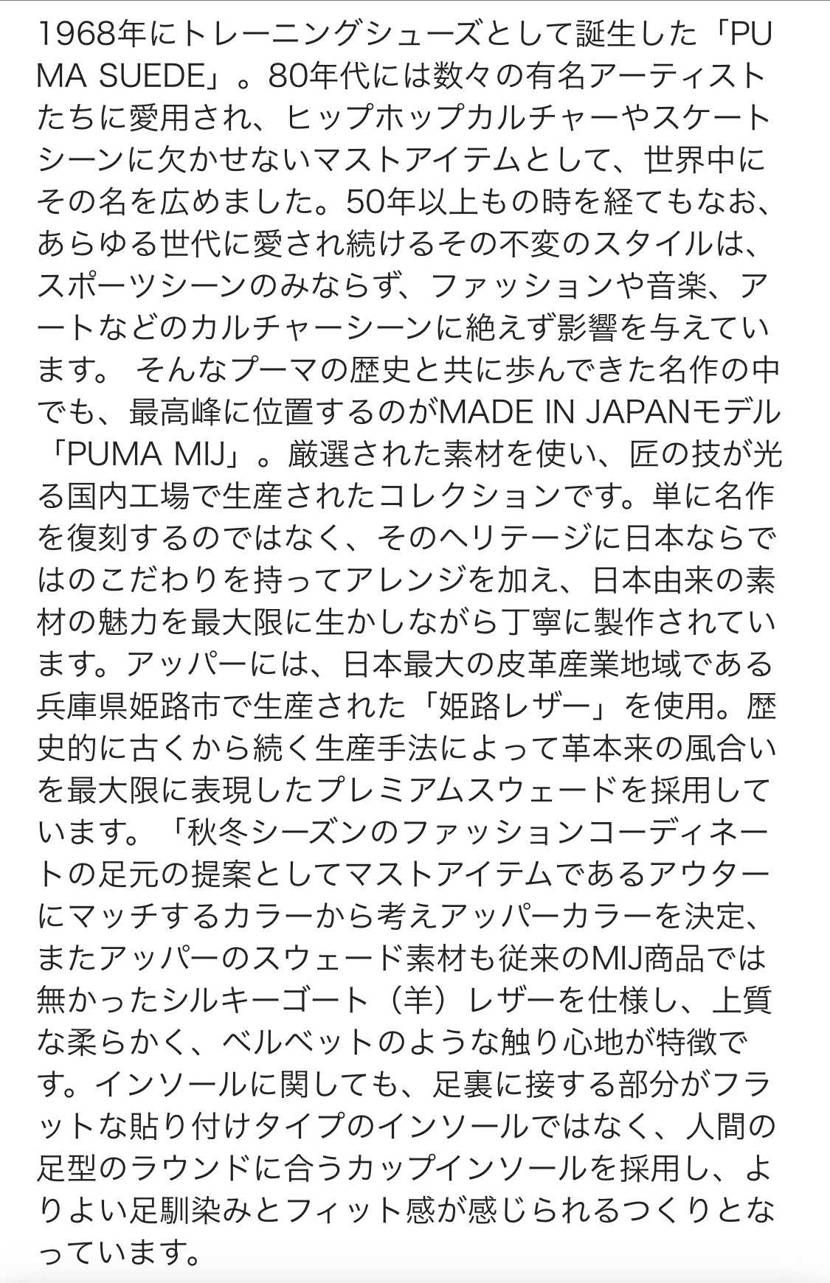 1968年にトレーニングシューズとして誕生した「PUMA SUEDE」。80年代には数々の有名アーティストたちに愛用され、ヒップホップカルチャーやスケートシーンに欠かせないマストアイテムとして、世界中にその名を広めました。50年以上もの時を経てもなお、あらゆる世代に愛され続けるその不変のスタイルは、スポーツシーンのみならず、ファッションや音楽、アートなどのカルチャーシーンに絶えず影響を与えています。 そんなプーマの歴史と共に歩んできた名作の中でも、最高峰に位置するのがMADE IN JAPANモデル「PUMA MIJ」。厳選された素材を使い、匠の技が光る国内工場で生産されたコレクションです。単に名作を復刻するのではなく、そのヘリテージに日本ならではのこだわりを持ってアレンジを加え、日本由来の素材の魅力を最大限に生かしながら丁寧に製作されています。アッパーには、日本最大の皮革産業地域である兵庫県姫路市で生産された「姫路レザー」を使用。歴史的に古くから続く生産手法によって革本来の風合いを最大限に表現したプレミアムスウェードを採用しています。「秋冬シーズンのファッションコーディネートの足元の提案としてマストアイテムであるアウターにマッチするカラーから考えアッパーカラーを決定、またアッパーのスウェード素材も従来のMIJ商品では無かったシルキーゴート（羊）レザーを仕様し、上質な柔らかく、ベルベットのような触り心地が特徴です。インソールに関しても、足裏に接する部分がフラットな貼り付けタイプのインソールではなく、人間の足型のラウンドに合うカップインソールを採用し、よりよい足馴染みとフィット感が感じられるつくりとなっています。